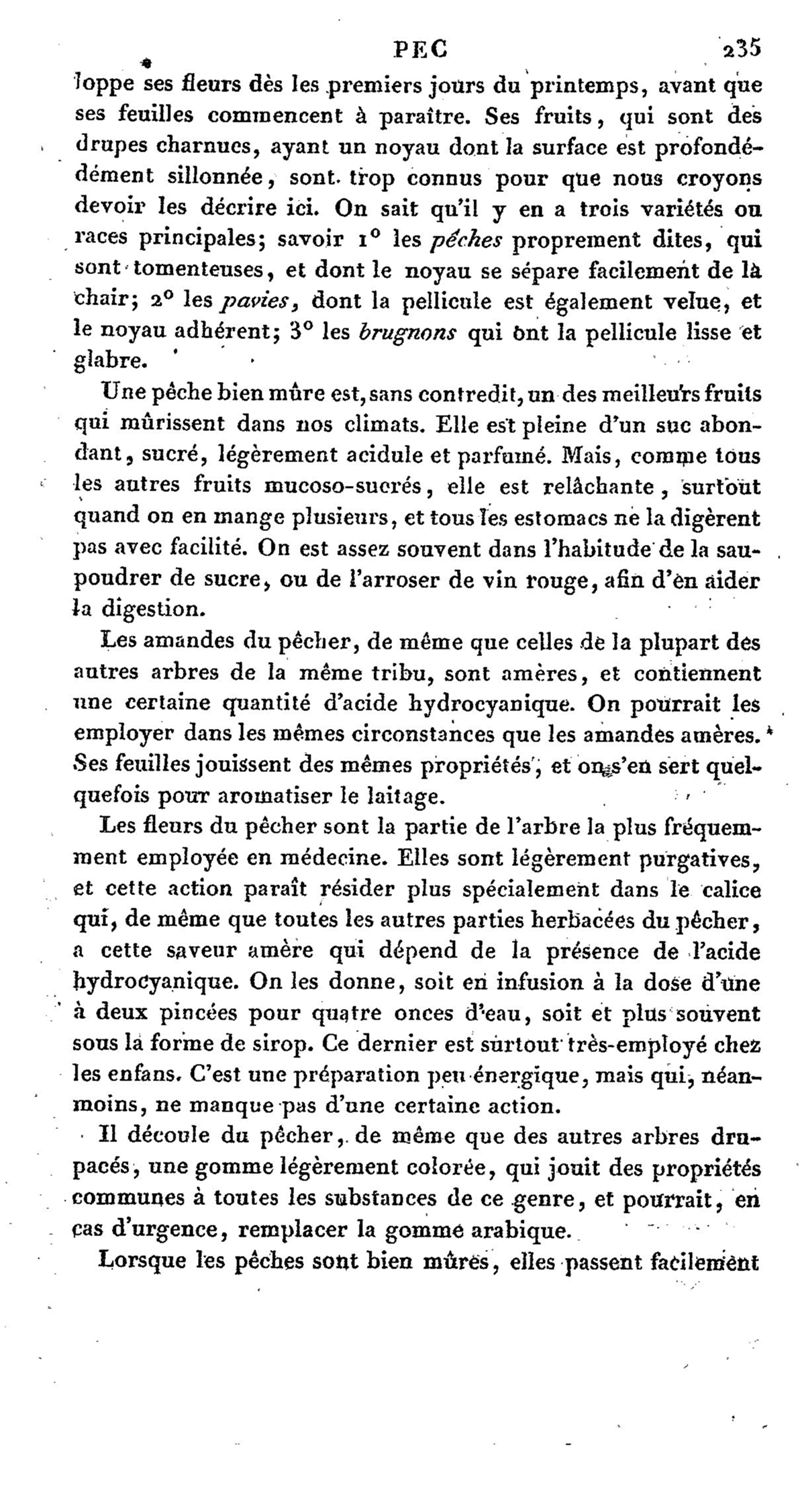 PEC 235

loppe ses fleurs dès les premiers jours du printemps, avant que ses feuilles commencent à paraître. Ses fruits, qui sont des drupes charnues, ayant un noyau dont la surface est profondément sillonnée, sont trop connus pour que nous croyons devoir les décrire ici. On sait qu'il y en a trois variétés ou races principales; savoir 1° les pêches proprement dites, qui sont tomenteuses, et dont le noyau se sépare facilement de la chair; 2° les pavies, dont la pellicule est également velue, et le noyau adhérent; 3° les brugnons qui ont la pellicule lisse et glabre.

Une pêche bien mûre est, sans contredit, un des meilleurs fruits qui mûrissent dans nos climats. Elle est pleine d'un suc abondant, sucré, légèrement acidule et parfumé. Mais, comme tous les autres fruits mucoso-sucrés, elle est relâchante, surtout quand on en mange plusieurs, et tous les estomacs ne la digèrent pas avec facilité. On est assez souvent dans l'habitude de la saupoudrer de sucre, ou de l'arroser de vin rouge, afin d'en aider la digestion.

Les amandes du pêcher, de même que celles de la plupart des autres arbres de la même tribu, sont amères, et contiennent une certaine quantité d'acide hydrocyanique. On pourrait les employer dans les mêmes circonstances que les amandes amères. Ses feuilles jouissent des mêmes propriétés, et on s'en sert quelquefois pour aromatiser le laitage.

Les fleurs du pêcher sont la partie de l'arbre la plus fréquemment employée en médecine. Elles sont légèrement purgatives, et cette action paraît résider plus spécialement dans le calice qui, de même que toutes les autres parties herbacées du pêcher, a cette saveur amère qui dépend de la présence de l'acide hydrocyanique. On les donne, soit en infusion à la dose d'une à deux pincées pour quatre onces d'eau, soit et plus souvent sous la forme de sirop. Ce dernier est surtout très-employé chez les enfans. C'est une préparation peu énergique, mais qui, néanmoins, ne manque pas d'une certaine action.

Il découle du pêcher, de même que des autres arbres drupacés, une gomme légèrement colorée, qui jouit des propriétés communes à toutes les substances de ce genre, et pourrait, en cas d'urgence, remplacer la gomme arabique.

Lorsque les pêches sont bien mûres, elles passent facilement